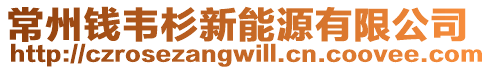 常州钱韦杉新能源有限公司
http://czrosezangwill.cn.coovee.com